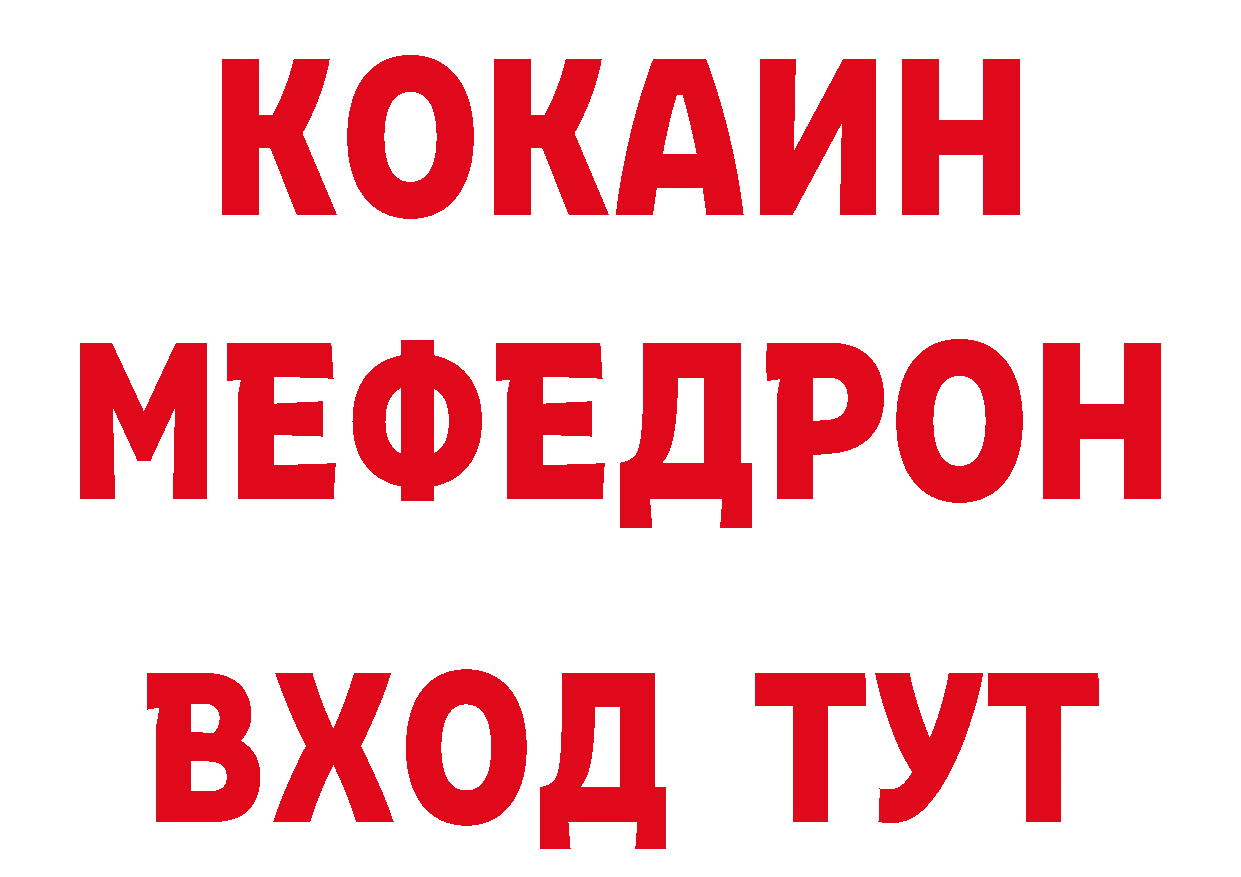 КОКАИН
МЕФЕДРОН
ВХОД ТУТ